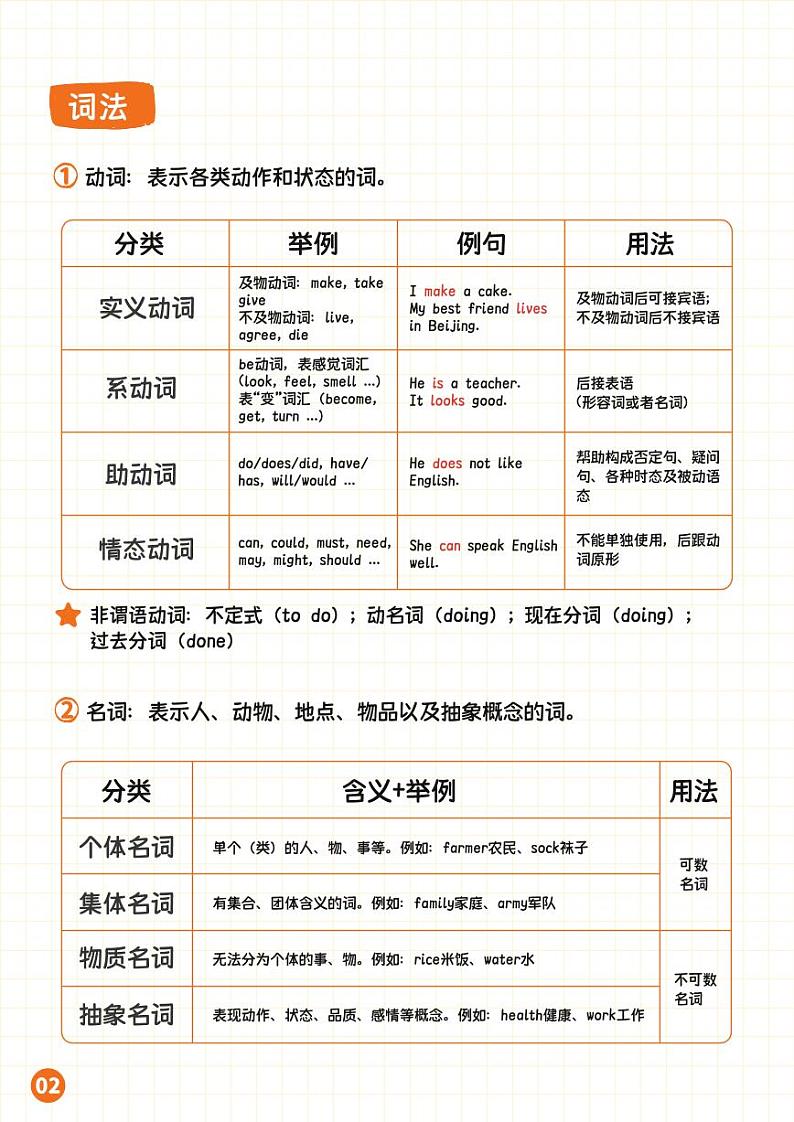 词法

① 动词：表示各类动作和状态的词。

| 分类 | 举例 | 例句 | 用法 |
|---|---|---|---|
| 实义动词 | 及物动词：make, take give 不及物动词：live, agree, die | I make a cake. My best friend lives in Beijing. | 及物动词后可接宾语；不及物动词后不接宾语 |
| 系动词 | be动词，表感觉词汇（look, feel, smell ...）表"变"词汇（become, get, turn ...） | He is a teacher. It looks good. | 后接表语（形容词或者名词） |
| 助动词 | do/does/did, have/has, will/would ... | He does not like English. | 帮助构成否定句、疑问句、各种时态及被动语态 |
| 情态动词 | can, could, must, need, may, might, should ... | She can speak English well. | 不能单独使用，后跟动词原形 |

非谓语动词：不定式（to do）；动名词（doing）；现在分词（doing）；过去分词（done）

② 名词：表示人、动物、地点、物品以及抽象概念的词。

| 分类 | 含义+举例 | 用法 |
|---|---|---|
| 个体名词 | 单个（类）的人、物、事等。例如：farmer农民、sock袜子 | 可数名词 |
| 集体名词 | 有集合、团体含义的词。例如：family家庭、army军队 | 可数名词 |
| 物质名词 | 无法分为个体的事、物。例如：rice米饭、water水 | 不可数名词 |
| 抽象名词 | 表现动作、状态、品质、感情等概念。例如：health健康、work工作 | 不可数名词 |

02